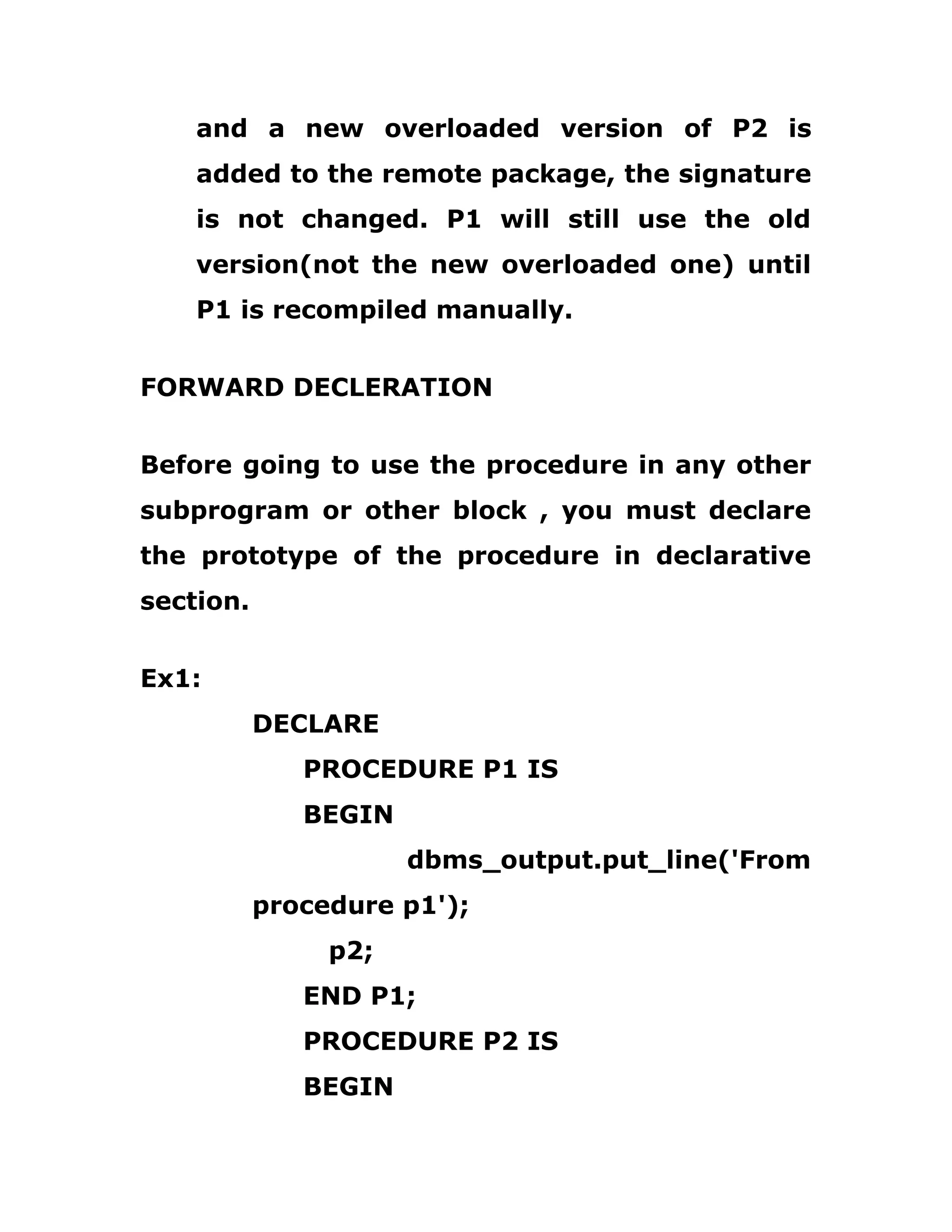 and a new overloaded version of P2 is added to the remote package, the signature is not changed. P1 will still use the old version(not the new overloaded one) until P1 is recompiled manually.

FORWARD DECLERATION

Before going to use the procedure in any other subprogram or other block , you must declare the prototype of the procedure in declarative section.

Ex1:

DECLARE
PROCEDURE P1 IS
BEGIN
dbms_output.put_line('From procedure p1');
p2;
END P1;
PROCEDURE P2 IS
BEGIN